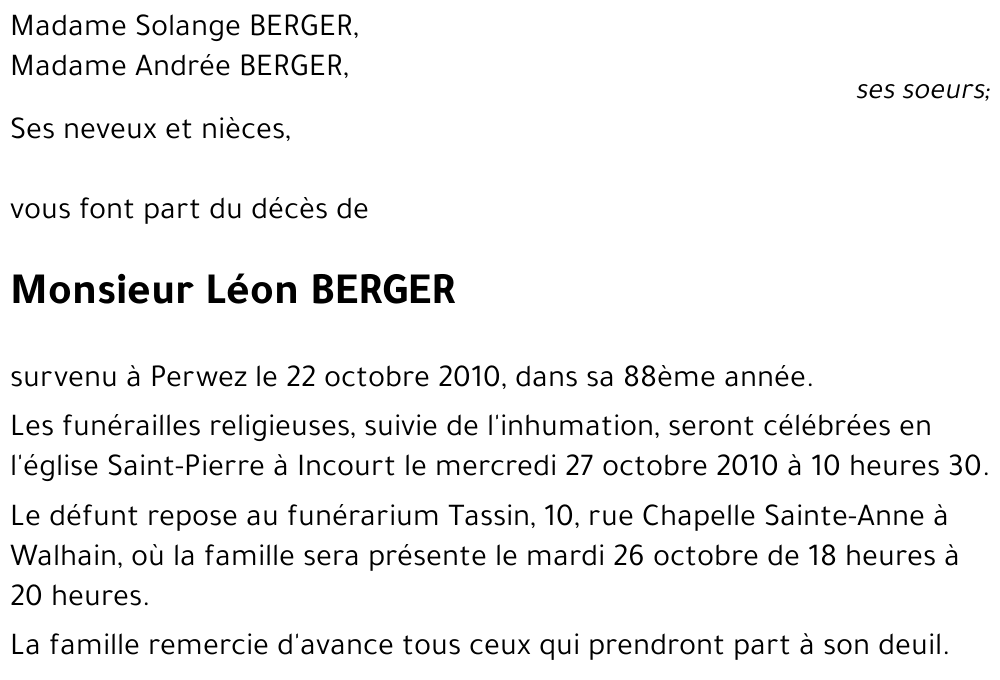 Madame Solange BERGER,
Madame Andrée BERGER,

ses soeurs;

Ses neveux et nièces,

vous font part du décès de

Monsieur Léon BERGER

survenu à Perwez le 22 octobre 2010, dans sa 88ème année.

Les funérailles religieuses, suivie de l'inhumation, seront célébrées en l'église Saint-Pierre à Incourt le mercredi 27 octobre 2010 à 10 heures 30.

Le défunt repose au funérarium Tassin, 10, rue Chapelle Sainte-Anne à Walhain, où la famille sera présente le mardi 26 octobre de 18 heures à 20 heures.

La famille remercie d'avance tous ceux qui prendront part à son deuil.